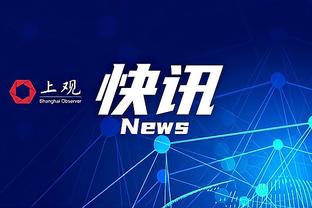 上观
Shanghai Observer

快讯
News